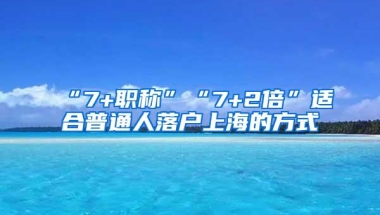 “7+职称”“7+2倍”适合普通人落户上海的方式